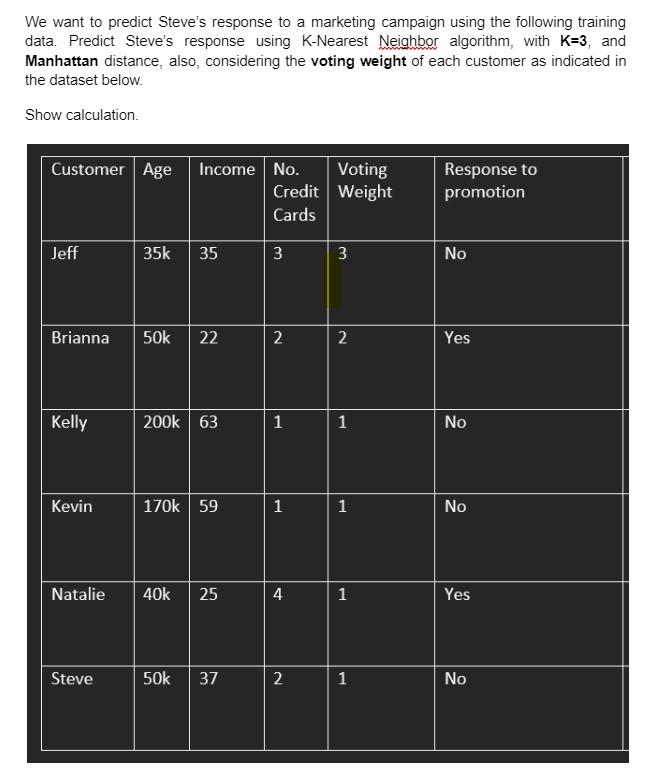 We want to predict Steve's response to a marketing campaign using the following training data. Predict Steve's response using K-Nearest Neighbor algorithm, with **K=3**, and **Manhattan** distance, also, considering the **voting weight** of each customer as indicated in the dataset below.

Show calculation.

| Customer | Age | Income | No. Credit Cards | Voting Weight | Response to promotion |
|---|---|---|---|---|---|
| Jeff | 35k | 35 | 3 | 3 | No |
| Brianna | 50k | 22 | 2 | 2 | Yes |
| Kelly | 200k | 63 | 1 | 1 | No |
| Kevin | 170k | 59 | 1 | 1 | No |
| Natalie | 40k | 25 | 4 | 1 | Yes |
| Steve | 50k | 37 | 2 | 1 | No |